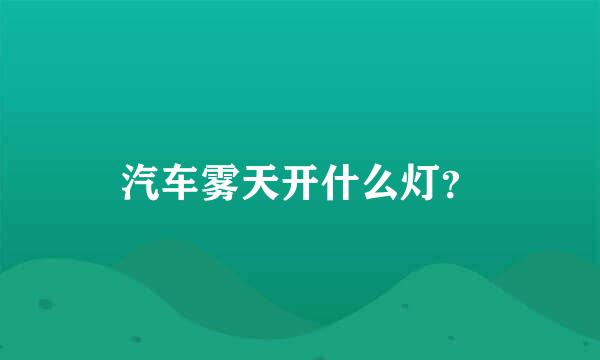 汽车雾天开什么灯?